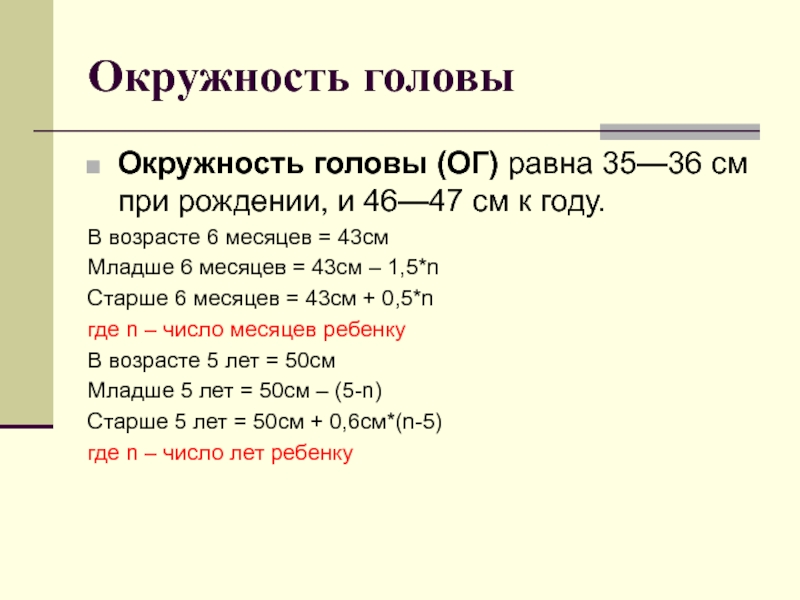 Окружность головы

Окружность головы (ОГ) равна 35—36 см при рождении, и 46—47 см к году.

В возрасте 6 месяцев = 43см
Младше 6 месяцев = 43см – 1,5*n
Старше 6 месяцев = 43см + 0,5*n
где n – число месяцев ребенку
В возрасте 5 лет = 50см
Младше 5 лет = 50см – (5-n)
Старше 5 лет = 50см + 0,6см*(n-5)
где n – число лет ребенку